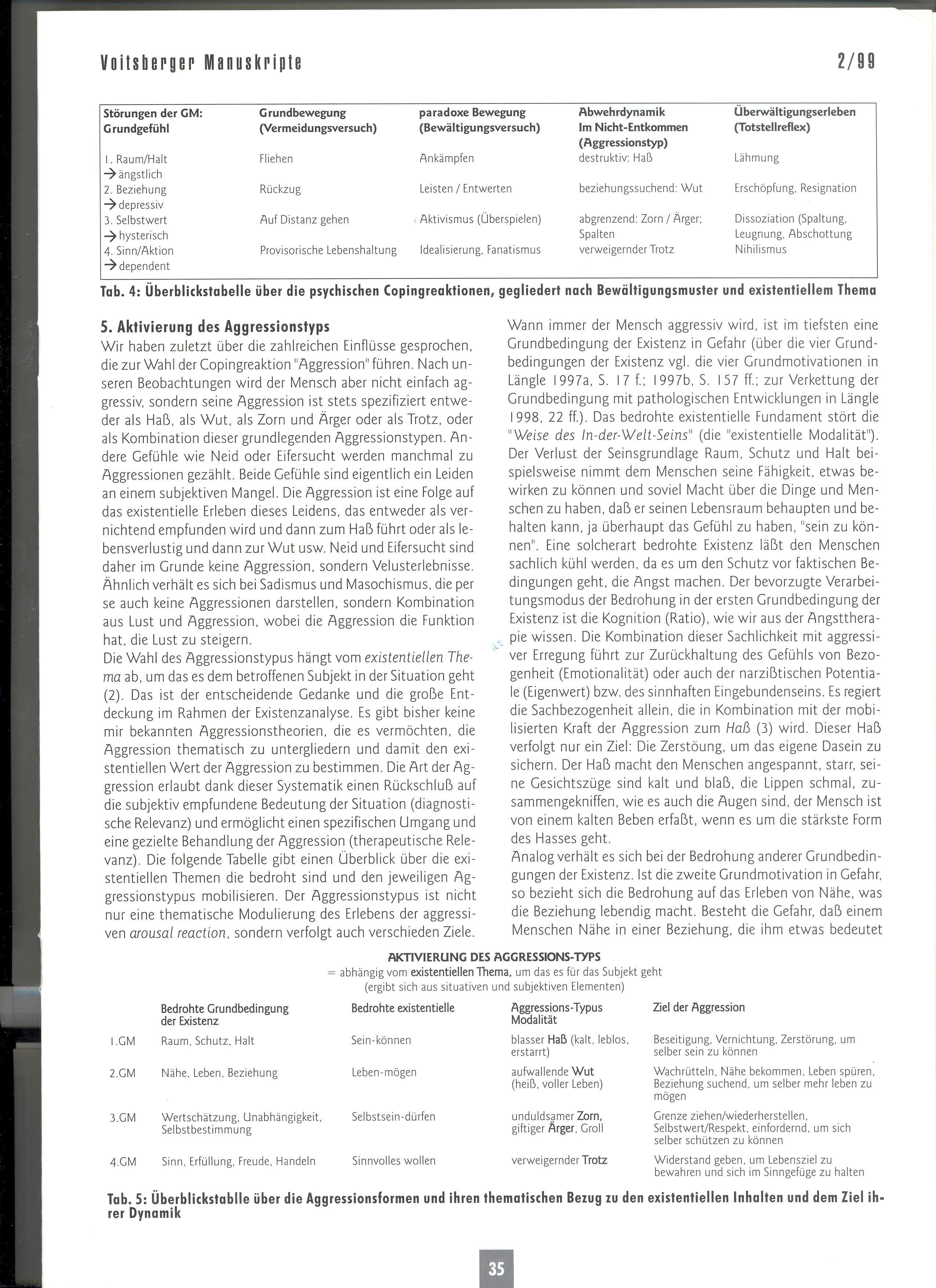 Voitsberger Manuskripte 2/99

| Störungen der GM: Grundgefühl | Grundbewegung (Vermeidungsversuch) | paradoxe Bewegung (Bewältigungsversuch) | Abwehrdynamik Im Nicht-Entkommen (Aggressionstyp) | Überwältigungserleben (Totstellreflex) |
|---|---|---|---|---|
| 1. Raum/Halt → ängstlich | Fliehen | Ankämpfen | destruktiv: Haß | Lähmung |
| 2. Beziehung → depressiv | Rückzug | Leisten / Entwerten | beziehungssuchend: Wut | Erschöpfung, Resignation |
| 3. Selbstwert → hysterisch | Auf Distanz gehen | Aktivismus (Überspielen) | abgrenzend: Zorn / Ärger; Spalten | Dissoziation (Spaltung, Leugnung, Abschottung |
| 4. Sinn/Aktion → dependent | Provisorische Lebenshaltung | Idealisierung, Fanatismus | verweigernder Trotz | Nihilismus |

Tab. 4: Überblickstabelle über die psychischen Copingreaktionen, gegliedert nach Bewältigungsmuster und existentiellem Thema

5. Aktivierung des Aggressionstyps
Wir haben zuletzt über die zahlreichen Einflüsse gesprochen, die zur Wahl der Copingreaktion "Aggression" führen. Nach unseren Beobachtungen wird der Mensch aber nicht einfach aggressiv, sondern seine Aggression ist stets spezifiziert entweder als Haß, als Wut, als Zorn und Ärger oder als Trotz, oder als Kombination dieser grundlegenden Aggressionstypen. Andere Gefühle wie Neid oder Eifersucht werden manchmal zu Aggressionen gezählt. Beide Gefühle sind eigentlich ein Leiden an einem subjektiven Mangel. Die Aggression ist eine Folge auf das existentielle Erleben dieses Leidens, das entweder als vernichtend empfunden wird und dann zum Haß führt oder als lebensverlustig und dann zur Wut usw. Neid und Eifersucht sind daher im Grunde keine Aggression, sondern Velusterlebnisse. Ähnlich verhält es sich bei Sadismus und Masochismus, die per se auch keine Aggressionen darstellen, sondern Kombination aus Lust und Aggression, wobei die Aggression die Funktion hat, die Lust zu steigern.
Die Wahl des Aggressionstypus hängt vom existentiellen Thema ab, um das es dem betroffenen Subjekt in der Situation geht (2). Das ist der entscheidende Gedanke und die große Entdeckung im Rahmen der Existenzanalyse. Es gibt bisher keine mir bekannten Aggressionstheorien, die es vermöchten, die Aggression thematisch zu untergliedern und damit den existentiellen Wert der Aggression zu bestimmen. Die Art der Aggression erlaubt dank dieser Systematik einen Rückschluß auf die subjektiv empfundene Bedeutung der Situation (diagnostische Relevanz) und ermöglicht einen spezifischen Umgang und eine gezielte Behandlung der Aggression (therapeutische Relevanz). Die folgende Tabelle gibt einen Überblick über die existentiellen Themen die bedroht sind und den jeweiligen Aggressionstypus mobilisieren. Der Aggressionstypus ist nicht nur eine thematische Modulierung des Erlebens der aggressiven arousal reaction, sondern verfolgt auch verschieden Ziele.

Wann immer der Mensch aggressiv wird, ist im tiefsten eine Grundbedingung der Existenz in Gefahr (über die vier Grundbedingungen der Existenz vgl. die vier Grundmotivationen in Längle 1997a, S. 17 f.; 1997b, S. 157 ff.; zur Verkettung der Grundbedingung mit pathologischen Entwicklungen in Längle 1998, 22 ff.). Das bedrohte existentielle Fundament stört die "Weise des In-der-Welt-Seins" (die "existentielle Modalität"). Der Verlust der Seinsgrundlage Raum, Schutz und Halt beispielsweise nimmt dem Menschen seine Fähigkeit, etwas bewirken zu können und soviel Macht über die Dinge und Menschen zu haben, daß er seinen Lebensraum behaupten und behalten kann, ja überhaupt das Gefühl zu haben, "sein zu können". Eine solcherart bedrohte Existenz läßt den Menschen sachlich kühl werden, da es um den Schutz vor faktischen Bedingungen geht, die Angst machen. Der bevorzugte Verarbeitungsmodus der Bedrohung in der ersten Grundbedingung der Existenz ist die Kognition (Ratio), wie wir aus der Angsttherapie wissen. Die Kombination dieser Sachlichkeit mit aggressiver Erregung führt zur Zurückhaltung des Gefühls von Bezogenheit (Emotionalität) oder auch der narzißtischen Potentiale (Eigenwert) bzw. des sinnhaften Eingebundenseins. Es regiert die Sachbezogenheit allein, die in Kombination mit der mobilisierten Kraft der Aggression zum Haß (3) wird. Dieser Haß verfolgt nur ein Ziel: Die Zerstöung, um das eigene Dasein zu sichern. Der Haß macht den Menschen angespannt, starr, seine Gesichtszüge sind kalt und blaß, die Lippen schmal, zusammengekniffen, wie es auch die Augen sind, der Mensch ist von einem kalten Beben erfaßt, wenn es um die stärkste Form des Hasses geht.
Analog verhält es sich bei der Bedrohung anderer Grundbedingungen der Existenz. Ist die zweite Grundmotivation in Gefahr, so bezieht sich die Bedrohung auf das Erleben von Nähe, was die Beziehung lebendig macht. Besteht die Gefahr, daß einem Menschen Nähe in einer Beziehung, die ihm etwas bedeutet

AKTIVIERUNG DES AGGRESSIONS-TYPS
= abhängig vom existentiellen Thema, um das es für das Subjekt geht
(ergibt sich aus situativen und subjektiven Elementen)

| | Bedrohte Grundbedingung der Existenz | Bedrohte existentielle | Aggressions-Typus Modalität | Ziel der Aggression |
|---|---|---|---|---|
| 1.GM | Raum, Schutz, Halt | Sein-können | blasser Haß (kalt, leblos, erstarrt) | Beseitigung, Vernichtung, Zerstörung, um selber sein zu können |
| 2.GM | Nähe, Leben, Beziehung | Leben-mögen | aufwallende Wut (heiß, voller Leben) | Wachrütteln, Nähe bekommen, Leben spüren, Beziehung suchend, um selber mehr leben zu mögen |
| 3.GM | Wertschätzung, Unabhängigkeit, Selbstbestimmung | Selbstsein-dürfen | unduldsamer Zorn, giftiger Ärger, Groll | Grenze ziehen/wiederherstellen, Selbstwert/Respekt, einfordernd, um sich selber schützen zu können |
| 4.GM | Sinn, Erfüllung, Freude, Handeln | Sinnvolles wollen | verweigernder Trotz | Widerstand geben, um Lebensziel zu bewahren und sich im Sinngefüge zu halten |

Tab. 5: Überblickstablle über die Aggressionsformen und ihren thematischen Bezug zu den existentiellen Inhalten und dem Ziel ihrer Dynamik

35